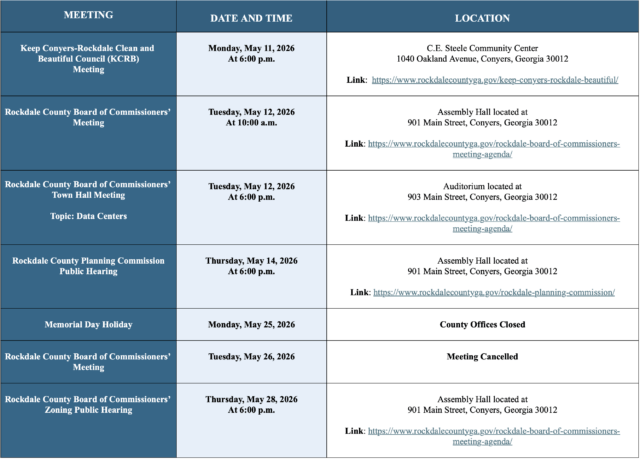 | MEETING | DATE AND TIME | LOCATION |
|---|---|---|
| Keep Conyers-Rockdale Clean and Beautiful Council (KCRB) Meeting | Monday, May 11, 2026 At 6:00 p.m. | C.E. Steele Community Center 1040 Oakland Avenue, Conyers, Georgia 30012 Link: https://www.rockdalecountyga.gov/keep-conyers-rockdale-beautiful/ |
| Rockdale County Board of Commissioners' Meeting | Tuesday, May 12, 2026 At 10:00 a.m. | Assembly Hall located at 901 Main Street, Conyers, Georgia 30012 Link: https://www.rockdalecountyga.gov/rockdale-board-of-commissioners-meeting-agenda/ |
| Rockdale County Board of Commissioners' Town Hall Meeting Topic: Data Centers | Tuesday, May 12, 2026 At 6:00 p.m. | Auditorium located at 903 Main Street, Conyers, Georgia 30012 Link: https://www.rockdalecountyga.gov/rockdale-board-of-commissioners-meeting-agenda/ |
| Rockdale County Planning Commission Public Hearing | Thursday, May 14, 2026 At 6:00 p.m. | Assembly Hall located at 901 Main Street, Conyers, Georgia 30012 Link: https://www.rockdalecountyga.gov/rockdale-planning-commission/ |
| Memorial Day Holiday | Monday, May 25, 2026 | County Offices Closed |
| Rockdale County Board of Commissioners' Meeting | Tuesday, May 26, 2026 | Meeting Cancelled |
| Rockdale County Board of Commissioners' Zoning Public Hearing | Thursday, May 28, 2026 At 6:00 p.m. | Assembly Hall located at 901 Main Street, Conyers, Georgia 30012 Link: https://www.rockdalecountyga.gov/rockdale-board-of-commissioners-meeting-agenda/ |